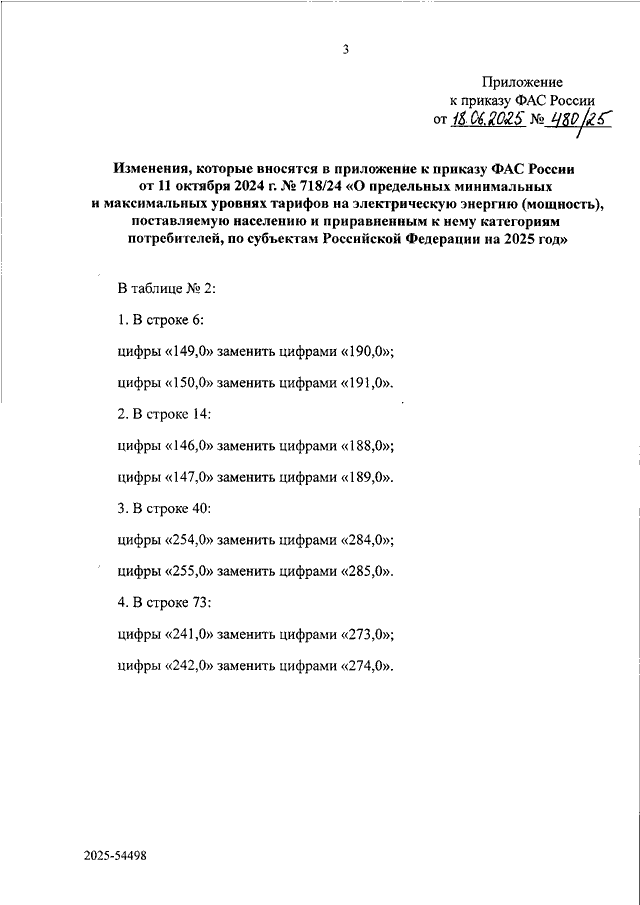 3

Приложение
к приказу ФАС России
от 18.06.2025 № 480/25

Изменения, которые вносятся в приложение к приказу ФАС России от 11 октября 2024 г. № 718/24 «О предельных минимальных и максимальных уровнях тарифов на электрическую энергию (мощность), поставляемую населению и приравненным к нему категориям потребителей, по субъектам Российской Федерации на 2025 год»

В таблице № 2:

1. В строке 6:

цифры «149,0» заменить цифрами «190,0»;

цифры «150,0» заменить цифрами «191,0».

2. В строке 14:

цифры «146,0» заменить цифрами «188,0»;

цифры «147,0» заменить цифрами «189,0».

3. В строке 40:

цифры «254,0» заменить цифрами «284,0»;

цифры «255,0» заменить цифрами «285,0».

4. В строке 73:

цифры «241,0» заменить цифрами «273,0»;

цифры «242,0» заменить цифрами «274,0».

2025-54498